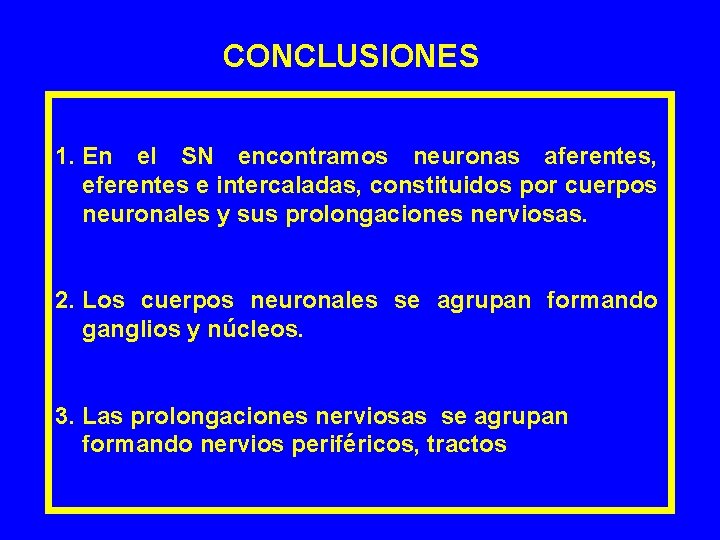 CONCLUSIONES

1. En el SN encontramos neuronas aferentes, eferentes e intercaladas, constituidos por cuerpos neuronales y sus prolongaciones nerviosas.

2. Los cuerpos neuronales se agrupan formando ganglios y núcleos.

3. Las prolongaciones nerviosas se agrupan formando nervios periféricos, tractos